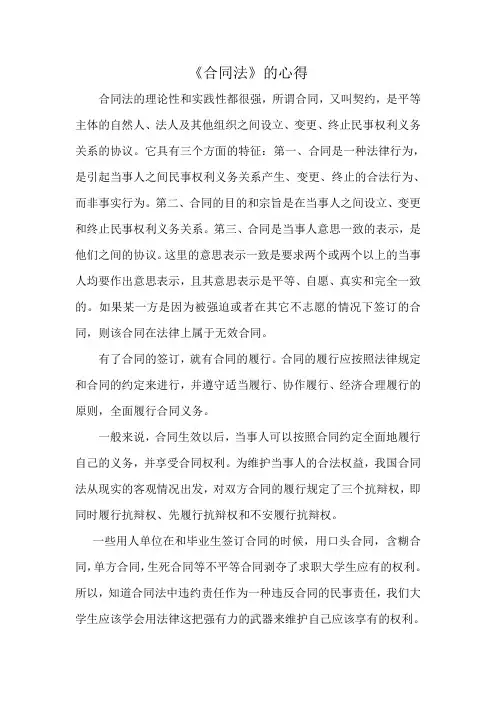 《合同法》的心得

合同法的理论性和实践性都很强，所谓合同，又叫契约，是平等主体的自然人、法人及其他组织之间设立、变更、终止民事权利义务关系的协议。它具有三个方面的特征：第一、合同是一种法律行为，是引起当事人之间民事权利义务关系产生、变更、终止的合法行为、而非事实行为。第二、合同的目的和宗旨是在当事人之间设立、变更和终止民事权利义务关系。第三、合同是当事人意思一致的表示，是他们之间的协议。这里的意思表示一致是要求两个或两个以上的当事人均要作出意思表示，且其意思表示是平等、自愿、真实和完全一致的。如果某一方是因为被强迫或者在其它不志愿的情况下签订的合同，则该合同在法律上属于无效合同。

有了合同的签订，就有合同的履行。合同的履行应按照法律规定和合同的约定来进行，并遵守适当履行、协作履行、经济合理履行的原则，全面履行合同义务。

一般来说，合同生效以后，当事人可以按照合同约定全面地履行自己的义务，并享受合同权利。为维护当事人的合法权益，我国合同法从现实的客观情况出发，对双方合同的履行规定了三个抗辩权，即同时履行抗辩权、先履行抗辩权和不安履行抗辩权。

一些用人单位在和毕业生签订合同的时候，用口头合同，含糊合同，单方合同，生死合同等不平等合同剥夺了求职大学生应有的权利。所以，知道合同法中违约责任作为一种违反合同的民事责任，我们大学生应该学会用法律这把强有力的武器来维护自己应该享有的权利。